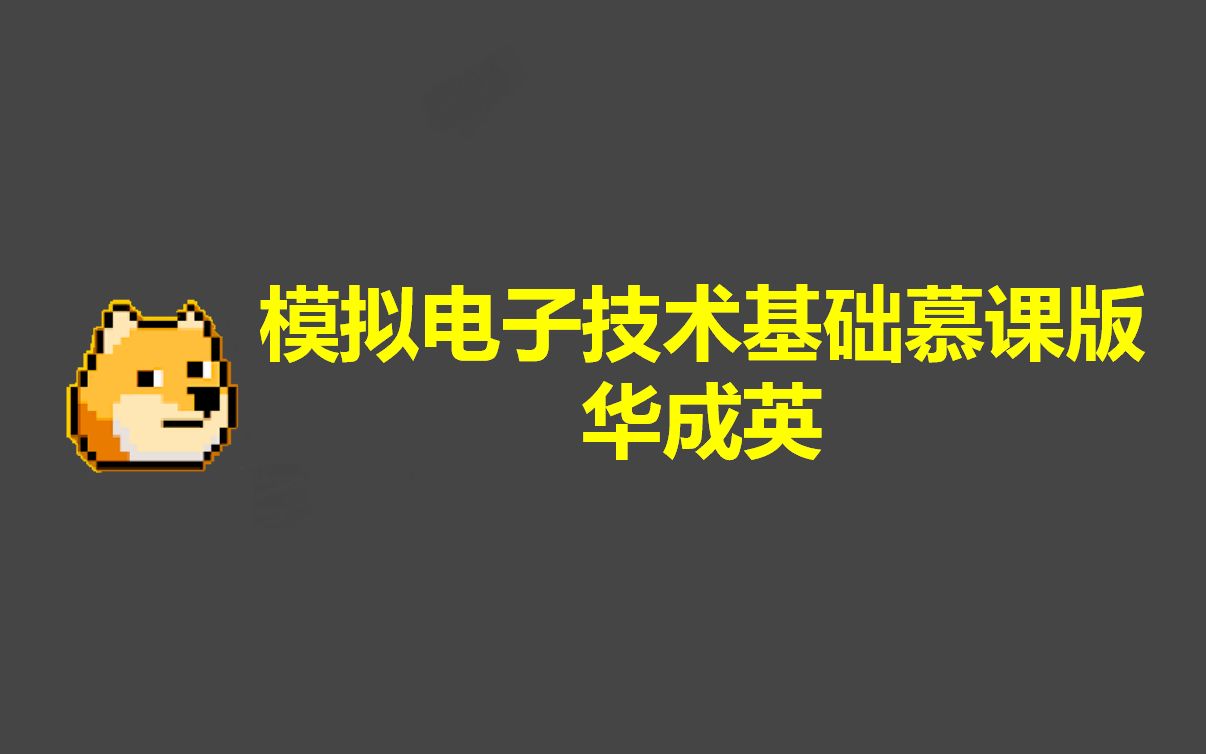 模拟电子技术基础慕课版
华成英